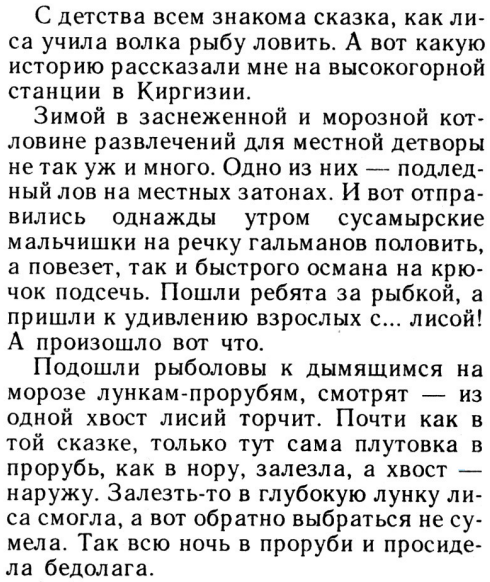 С детства всем знакома сказка, как лиса учила волка рыбу ловить. А вот какую историю рассказали мне на высокогорной станции в Киргизии.

Зимой в заснеженной и морозной котловине развлечений для местной детворы не так уж и много. Одно из них — подледный лов на местных затонах. И вот отправились однажды утром сусамырские мальчишки на речку гальманов половить, а повезет, так и быстрого османа на крючок подсечь. Пошли ребята за рыбкой, а пришли к удивлению взрослых с... лисой! А произошло вот что.

Подошли рыболовы к дымящимся на морозе лункам-прорубям, смотрят — из одной хвост лисий торчит. Почти как в той сказке, только тут сама плутовка в прорубь, как в нору, залезла, а хвост — наружу. Залезть-то в глубокую лунку лиса смогла, а вот обратно выбраться не сумела. Так всю ночь в проруби и просидела бедолага.